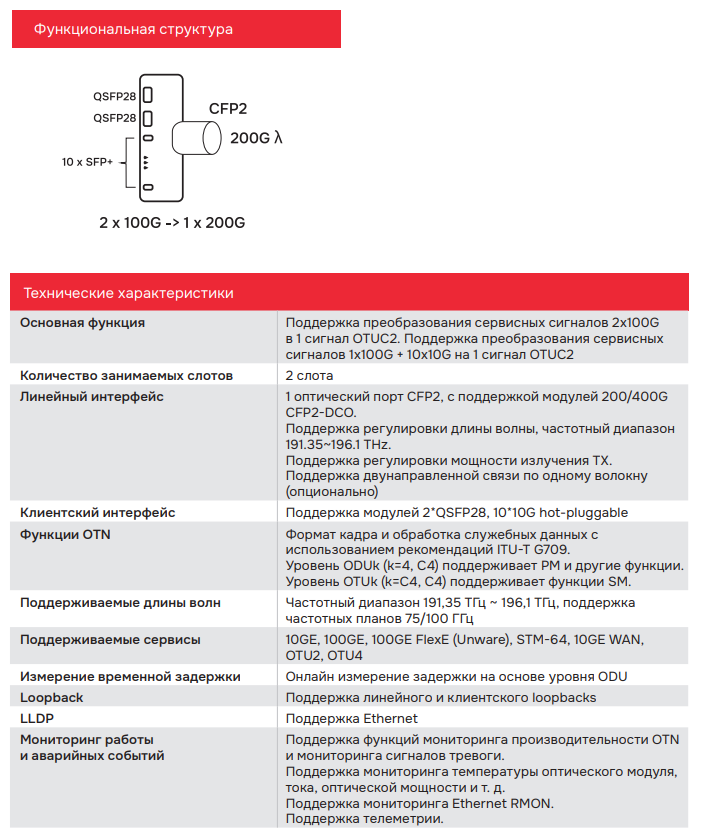 Функциональная структура

QSFP28
QSFP28
10 x SFP+
CFP2
200G λ
2 x 100G -> 1 x 200G

Технические характеристики

| Основная функция | Поддержка преобразования сервисных сигналов 2x100G в 1 сигнал OTUC2. Поддержка преобразования сервисных сигналов 1x100G + 10x10G на 1 сигнал OTUC2 |
|---|---|
| Количество занимаемых слотов | 2 слота |
| Линейный интерфейс | 1 оптический порт CFP2, с поддержкой модулей 200/400G CFP2-DCO. Поддержка регулировки длины волны, частотный диапазон 191.35~196.1 THz. Поддержка регулировки мощности излучения TX. Поддержка двунаправленной связи по одному волокну (опционально) |
| Клиентский интерфейс | Поддержка модулей 2*QSFP28, 10*10G hot-pluggable |
| Функции OTN | Формат кадра и обработка служебных данных с использованием рекомендаций ITU-T G709. Уровень ODUk (k=4, C4) поддерживает PM и другие функции. Уровень OTUk (k=C4, C4) поддерживает функции SM. |
| Поддерживаемые длины волн | Частотный диапазон 191,35 ТГц ~ 196,1 ТГц, поддержка частотных планов 75/100 ГГц |
| Поддерживаемые сервисы | 10GE, 100GE, 100GE FlexE (Unware), STM-64, 10GE WAN, OTU2, OTU4 |
| Измерение временной задержки | Онлайн измерение задержки на основе уровня ODU |
| Loopback | Поддержка линейного и клиентского loopbacks |
| LLDP | Поддержка Ethernet |
| Мониторинг работы и аварийных событий | Поддержка функций мониторинга производительности OTN и мониторинга сигналов тревоги. Поддержка мониторинга температуры оптического модуля, тока, оптической мощности и т. д. Поддержка мониторинга Ethernet RMON. Поддержка телеметрии. |